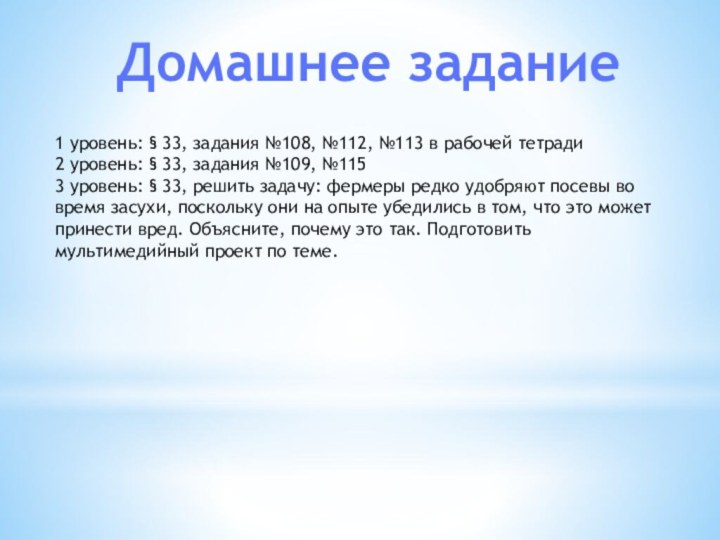 Домашнее задание

1 уровень: § 33, задания №108, №112, №113 в рабочей тетради
2 уровень: § 33, задания №109, №115
3 уровень: § 33, решить задачу: фермеры редко удобряют посевы во время засухи, поскольку они на опыте убедились в том, что это может принести вред. Объясните, почему это так. Подготовить мультимедийный проект по теме.